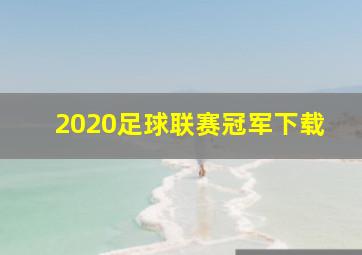 2020足球联赛冠军下载